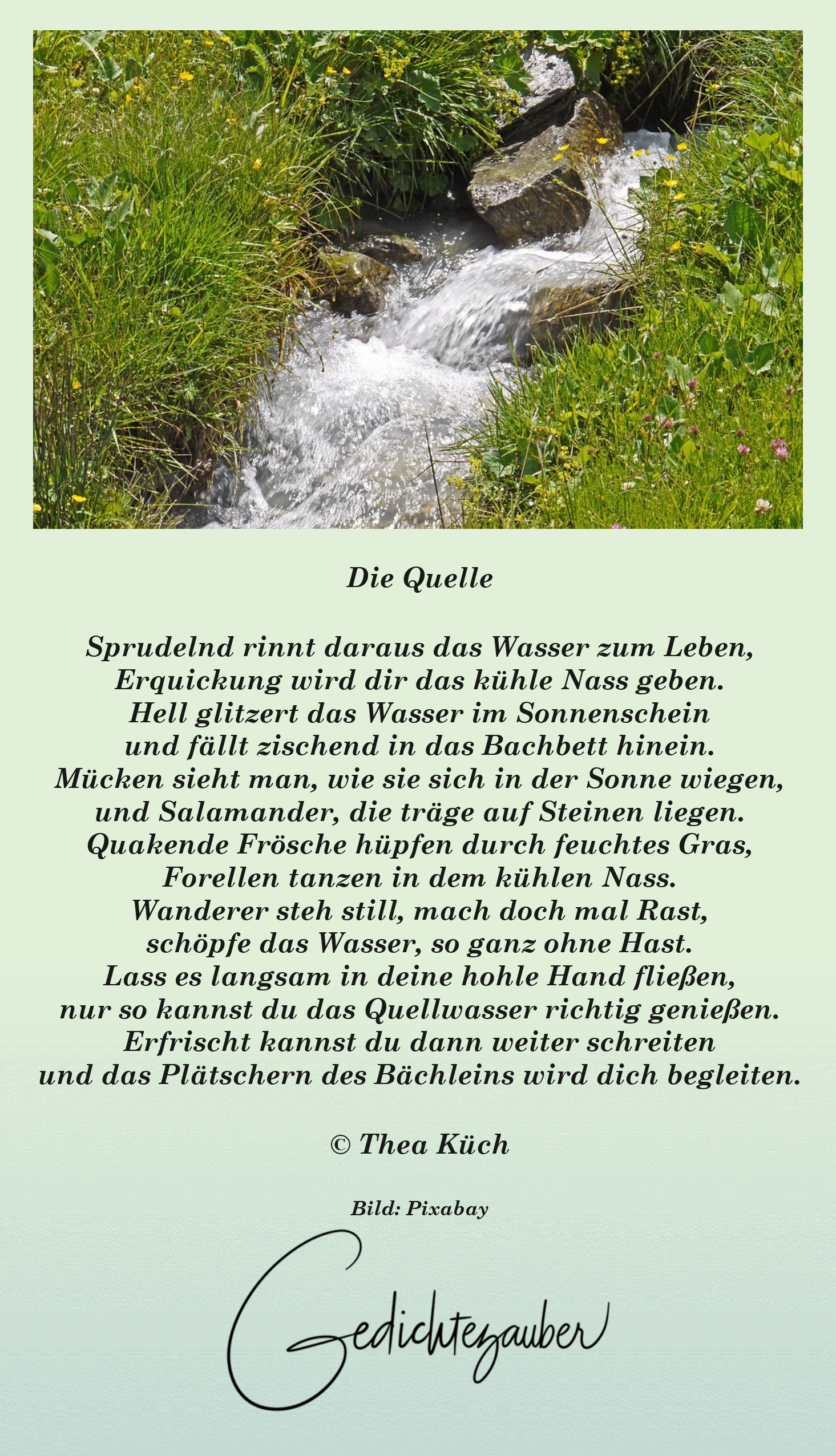 Die Quelle

Sprudelnd rinnt daraus das Wasser zum Leben,
Erquickung wird dir das kühle Nass geben.
Hell glitzert das Wasser im Sonnenschein
und fällt zischend in das Bachbett hinein.
Mücken sieht man, wie sie sich in der Sonne wiegen,
und Salamander, die träge auf Steinen liegen.
Quakende Frösche hüpfen durch feuchtes Gras,
Forellen tanzen in dem kühlen Nass.
Wanderer steh still, mach doch mal Rast,
schöpfe das Wasser, so ganz ohne Hast.
Lass es langsam in deine hohle Hand fließen,
nur so kannst du das Quellwasser richtig genießen.
Erfrischt kannst du dann weiter schreiten
und das Plätschern des Bächleins wird dich begleiten.

© Thea Küch

Bild: Pixabay

Gedichtezauber